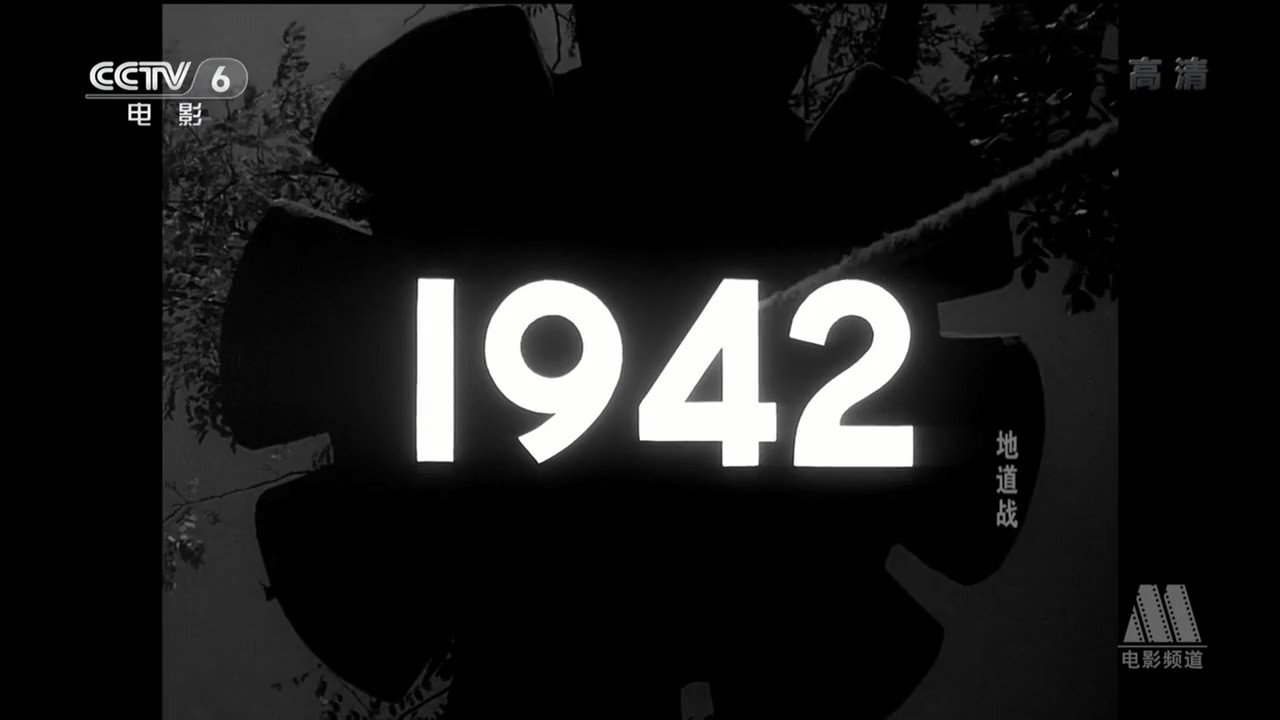 CCTV 6
电影

高清

1942

地道战

电影频道